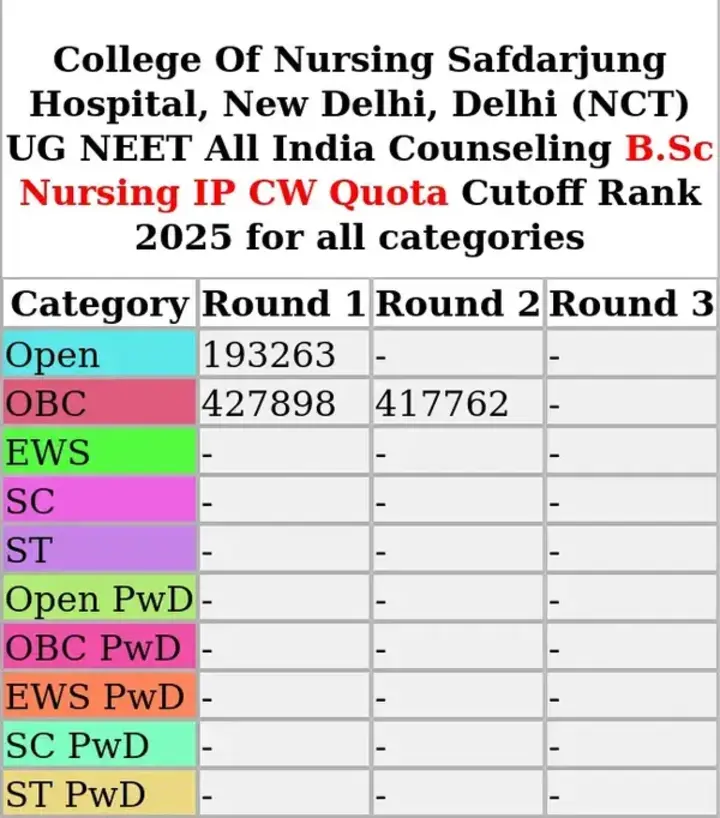 College Of Nursing Safdarjung Hospital, New Delhi, Delhi (NCT) UG NEET All India Counseling B.Sc Nursing IP CW Quota Cutoff Rank 2025 for all categories

| Category | Round 1 | Round 2 | Round 3 |
|---|---|---|---|
| Open | 193263 | - | - |
| OBC | 427898 | 417762 | - |
| EWS | - | - | - |
| SC | - | - | - |
| ST | - | - | - |
| Open PwD | - | - | - |
| OBC PwD | - | - | - |
| EWS PwD | - | - | - |
| SC PwD | - | - | - |
| ST PwD | - | - | - |